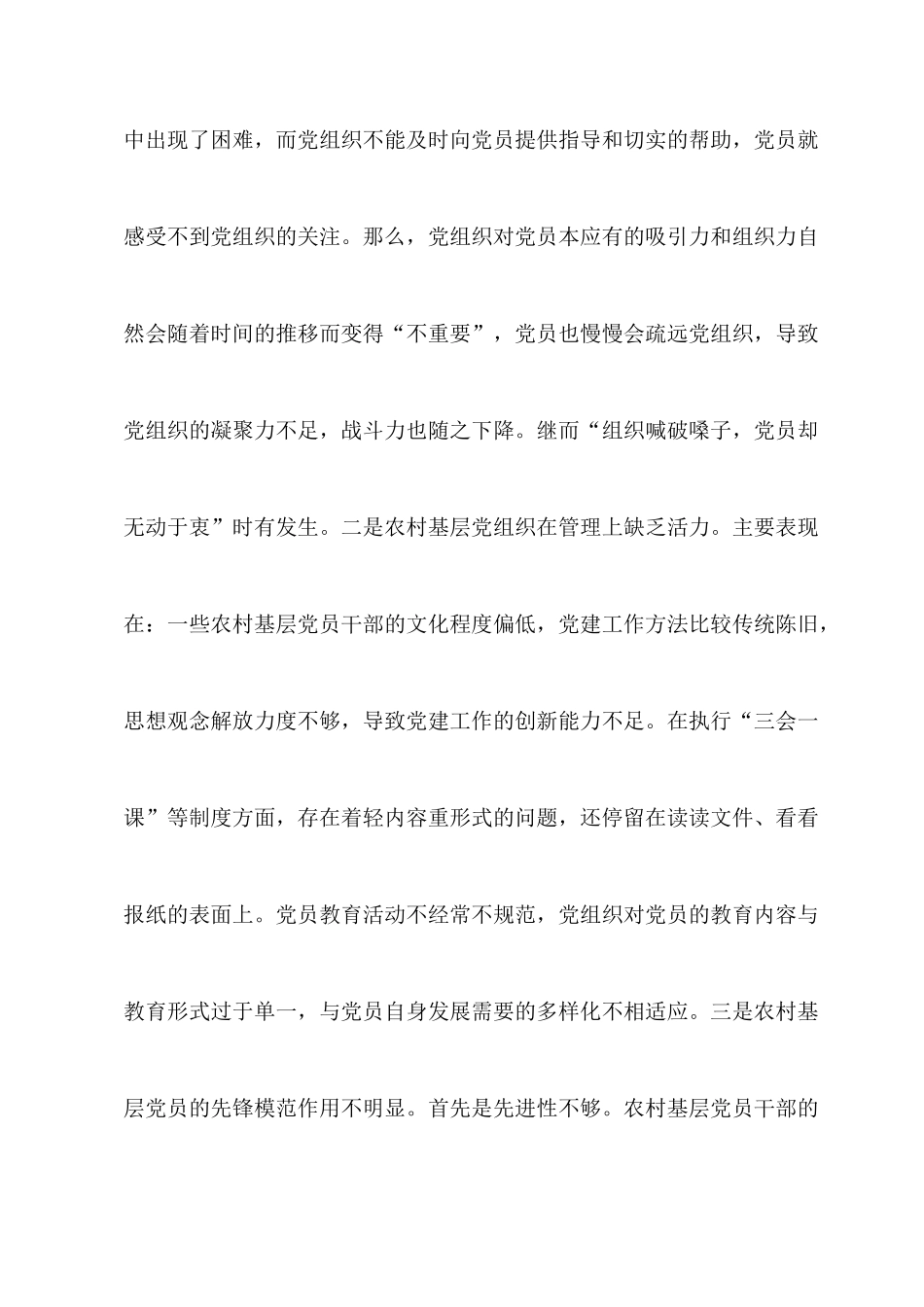 中出现了困难，而党组织不能及时向党员提供指导和切实的帮助，党员就感受不到党组织的关注。那么，党组织对党员本应有的吸引力和组织力自然会随着时间的推移而变得“不重要”，党员也慢慢会疏远党组织，导致党组织的凝聚力不足，战斗力也随之下降。继而“组织喊破嗓子，党员却无动于衷”时有发生。二是农村基层党组织在管理上缺乏活力。主要表现在：一些农村基层党员干部的文化程度偏低，党建工作方法比较传统陈旧，思想观念解放力度不够，导致党建工作的创新能力不足。在执行“三会一课”等制度方面，存在着轻内容重形式的问题，还停留在读读文件、看看报纸的表面上。党员教育活动不经常不规范，党组织对党员的教育内容与教育形式过于单一，与党员自身发展需要的多样化不相适应。三是农村基层党员的先锋模范作用不明显。首先是先进性不够。农村基层党员干部的